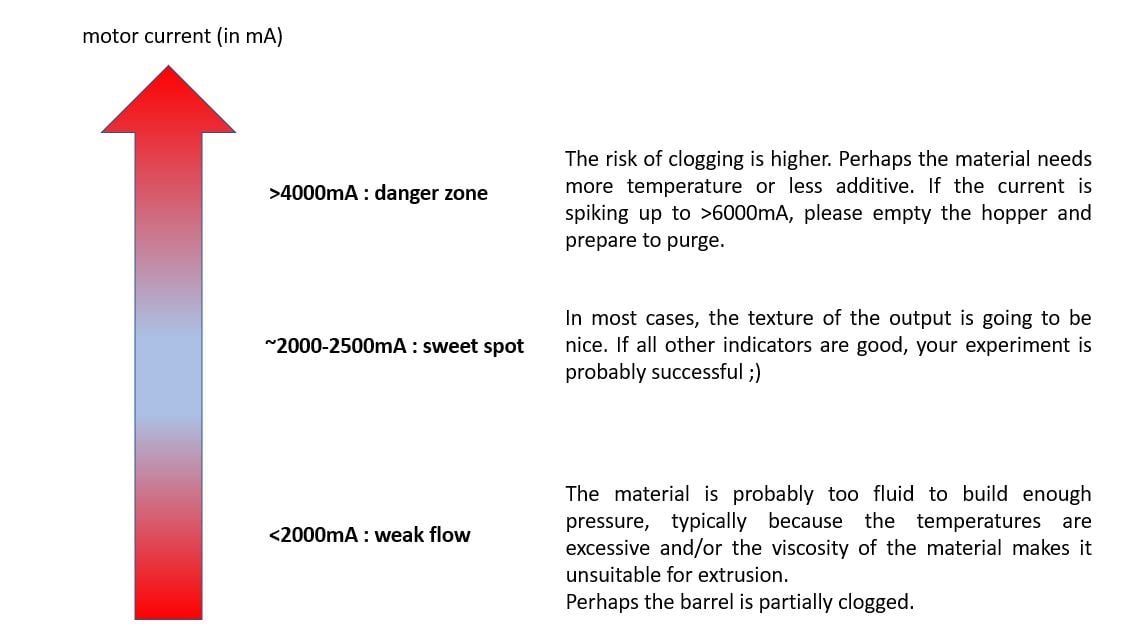 motor current (in mA)

>4000mA : danger zone

The risk of clogging is higher. Perhaps the material needs more temperature or less additive. If the current is spiking up to >6000mA, please empty the hopper and prepare to purge.

~2000-2500mA : sweet spot

In most cases, the texture of the output is going to be nice. If all other indicators are good, your experiment is probably successful ;)

<2000mA : weak flow

The material is probably too fluid to build enough pressure, typically because the temperatures are excessive and/or the viscosity of the material makes it unsuitable for extrusion.
Perhaps the barrel is partially clogged.